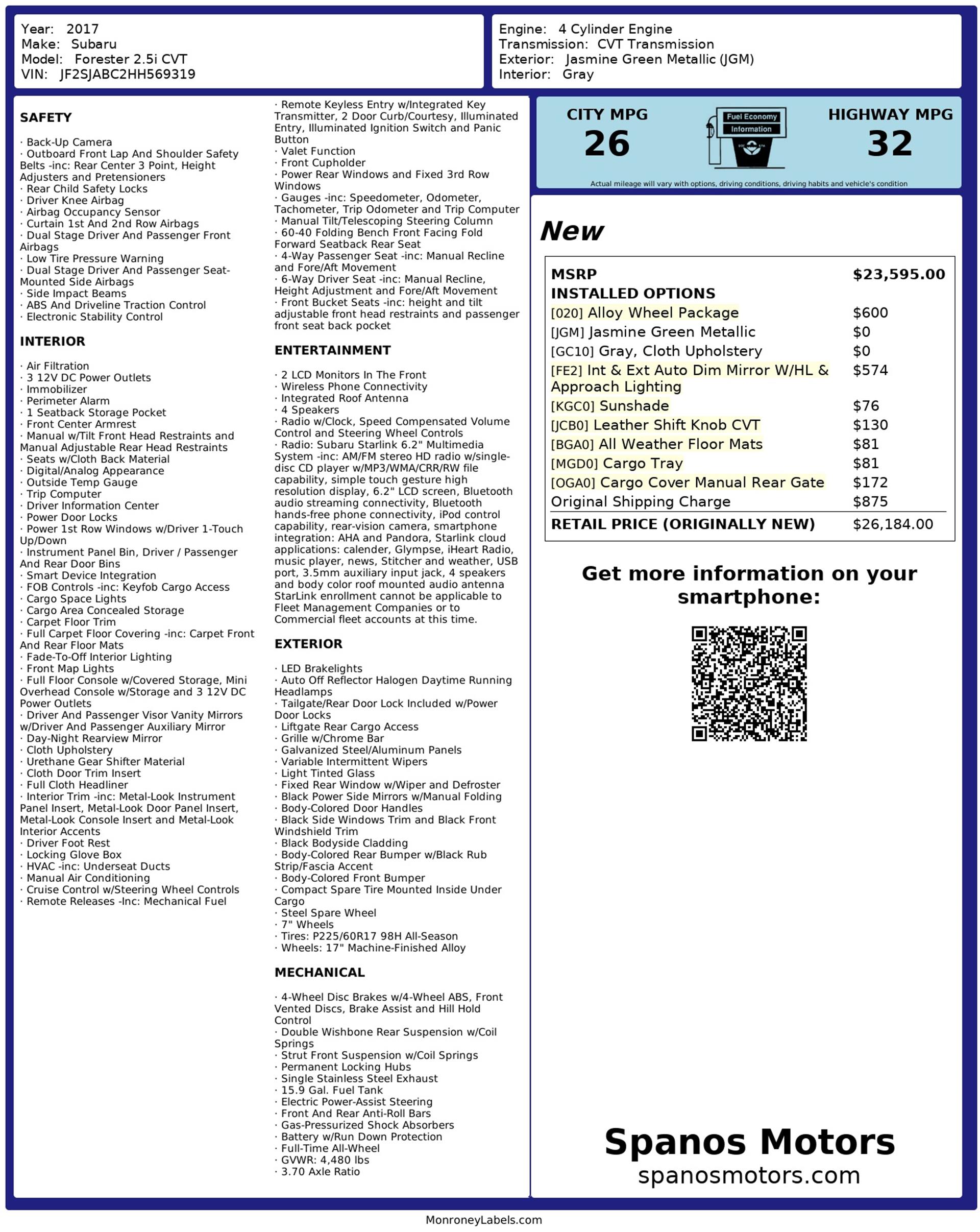 Year: 2017
Make: Subaru
Model: Forester 2.5i CVT
VIN: JF2SJABC2HH569319

Engine: 4 Cylinder Engine
Transmission: CVT Transmission
Exterior: Jasmine Green Metallic (JGM)
Interior: Gray

SAFETY

· Back-Up Camera
· Outboard Front Lap And Shoulder Safety Belts -inc: Rear Center 3 Point, Height Adjusters and Pretensioners
· Rear Child Safety Locks
· Driver Knee Airbag
· Airbag Occupancy Sensor
· Curtain 1st And 2nd Row Airbags
· Dual Stage Driver And Passenger Front Airbags
· Low Tire Pressure Warning
· Dual Stage Driver And Passenger Seat-Mounted Side Airbags
· Side Impact Beams
· ABS And Driveline Traction Control
· Electronic Stability Control

INTERIOR

· Air Filtration
· 3 12V DC Power Outlets
· Immobilizer
· Perimeter Alarm
· 1 Seatback Storage Pocket
· Front Center Armrest
· Manual w/Tilt Front Head Restraints and Manual Adjustable Rear Head Restraints
· Seats w/Cloth Back Material
· Digital/Analog Appearance
· Outside Temp Gauge
· Trip Computer
· Driver Information Center
· Power Door Locks
· Power 1st Row Windows w/Driver 1-Touch Up/Down
· Instrument Panel Bin, Driver / Passenger And Rear Door Bins
· Smart Device Integration
· FOB Controls -inc: Keyfob Cargo Access
· Cargo Space Lights
· Cargo Area Concealed Storage
· Carpet Floor Trim
· Full Carpet Floor Covering -inc: Carpet Front And Rear Floor Mats
· Fade-To-Off Interior Lighting
· Front Map Lights
· Full Floor Console w/Covered Storage, Mini Overhead Console w/Storage and 3 12V DC Power Outlets
· Driver And Passenger Visor Vanity Mirrors w/Driver And Passenger Auxiliary Mirror
· Day-Night Rearview Mirror
· Cloth Upholstery
· Urethane Gear Shifter Material
· Cloth Door Trim Insert
· Full Cloth Headliner
· Interior Trim -inc: Metal-Look Instrument Panel Insert, Metal-Look Door Panel Insert, Metal-Look Console Insert and Metal-Look Interior Accents
· Driver Foot Rest
· Locking Glove Box
· HVAC -inc: Underseat Ducts
· Manual Air Conditioning
· Cruise Control w/Steering Wheel Controls
· Remote Releases -Inc: Mechanical Fuel
· Remote Keyless Entry w/Integrated Key Transmitter, 2 Door Curb/Courtesy, Illuminated Entry, Illuminated Ignition Switch and Panic Button
· Valet Function
· Front Cupholder
· Power Rear Windows and Fixed 3rd Row Windows
· Gauges -inc: Speedometer, Odometer, Tachometer, Trip Odometer and Trip Computer
· Manual Tilt/Telescoping Steering Column
· 60-40 Folding Bench Front Facing Fold Forward Seatback Rear Seat
· 4-Way Passenger Seat -inc: Manual Recline and Fore/Aft Movement
· 6-Way Driver Seat -inc: Manual Recline, Height Adjustment and Fore/Aft Movement
· Front Bucket Seats -inc: height and tilt adjustable front head restraints and passenger front seat back pocket

ENTERTAINMENT

· 2 LCD Monitors In The Front
· Wireless Phone Connectivity
· Integrated Roof Antenna
· 4 Speakers
· Radio w/Clock, Speed Compensated Volume Control and Steering Wheel Controls
· Radio: Subaru Starlink 6.2" Multimedia System -inc: AM/FM stereo HD radio w/single-disc CD player w/MP3/WMA/CRR/RW file capability, simple touch gesture high resolution display, 6.2" LCD screen, Bluetooth audio streaming connectivity, Bluetooth hands-free phone connectivity, iPod control capability, rear-vision camera, smartphone integration: AHA and Pandora, Starlink cloud applications: calender, Glympse, iHeart Radio, music player, news, Stitcher and weather, USB port, 3.5mm auxiliary input jack, 4 speakers and body color roof mounted audio antenna StarLink enrollment cannot be applicable to Fleet Management Companies or to Commercial fleet accounts at this time.

EXTERIOR

· LED Brakelights
· Auto Off Reflector Halogen Daytime Running Headlamps
· Tailgate/Rear Door Lock Included w/Power Door Locks
· Liftgate Rear Cargo Access
· Grille w/Chrome Bar
· Galvanized Steel/Aluminum Panels
· Variable Intermittent Wipers
· Light Tinted Glass
· Fixed Rear Window w/Wiper and Defroster
· Black Power Side Mirrors w/Manual Folding
· Body-Colored Door Handles
· Black Side Windows Trim and Black Front Windshield Trim
· Black Bodyside Cladding
· Body-Colored Rear Bumper w/Black Rub Strip/Fascia Accent
· Body-Colored Front Bumper
· Compact Spare Tire Mounted Inside Under Cargo
· Steel Spare Wheel
· 7" Wheels
· Tires: P225/60R17 98H All-Season
· Wheels: 17" Machine-Finished Alloy

MECHANICAL

· 4-Wheel Disc Brakes w/4-Wheel ABS, Front Vented Discs, Brake Assist and Hill Hold Control
· Double Wishbone Rear Suspension w/Coil Springs
· Strut Front Suspension w/Coil Springs
· Permanent Locking Hubs
· Single Stainless Steel Exhaust
· 15.9 Gal. Fuel Tank
· Electric Power-Assist Steering
· Front And Rear Anti-Roll Bars
· Gas-Pressurized Shock Absorbers
· Battery w/Run Down Protection
· Full-Time All-Wheel
· GVWR: 4,480 lbs
· 3.70 Axle Ratio

CITY MPG
26
Fuel Economy Information
HIGHWAY MPG
32
Actual mileage will vary with options, driving conditions, driving habits and vehicle's condition

New

| MSRP | $23,595.00 |
|---|---|
| INSTALLED OPTIONS | |
| [020] Alloy Wheel Package | $600 |
| [JGM] Jasmine Green Metallic | $0 |
| [GC10] Gray, Cloth Upholstery | $0 |
| [FE2] Int & Ext Auto Dim Mirror W/HL & Approach Lighting | $574 |
| [KGC0] Sunshade | $76 |
| [JCB0] Leather Shift Knob CVT | $130 |
| [BGA0] All Weather Floor Mats | $81 |
| [MGD0] Cargo Tray | $81 |
| [OGA0] Cargo Cover Manual Rear Gate | $172 |
| Original Shipping Charge | $875 |
| RETAIL PRICE (ORIGINALLY NEW) | $26,184.00 |

Get more information on your smartphone:

Spanos Motors
spanosmotors.com

MonroneyLabels.com